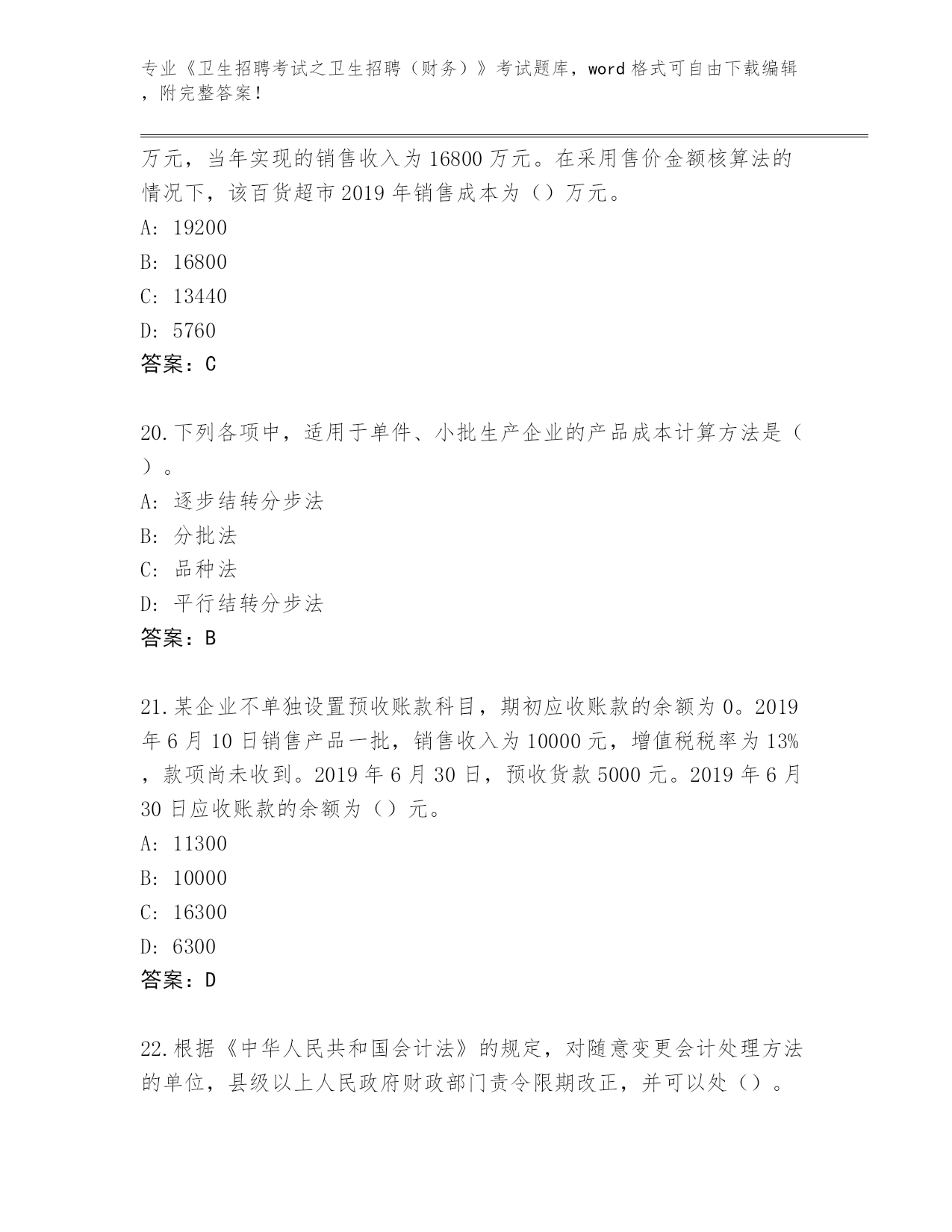 专业《卫生招聘考试之卫生招聘（财务）》考试题库，word 格式可自由下载编辑，附完整答案！

万元，当年实现的销售收入为 16800 万元。在采用售价金额核算法的情况下，该百货超市 2019 年销售成本为（）万元。
A: 19200
B: 16800
C: 13440
D: 5760
答案：C

20.下列各项中，适用于单件、小批生产企业的产品成本计算方法是（）。
A: 逐步结转分步法
B: 分批法
C: 品种法
D: 平行结转分步法
答案：B

21.某企业不单独设置预收账款科目，期初应收账款的余额为 0。2019 年 6 月 10 日销售产品一批，销售收入为 10000 元，增值税税率为 13%，款项尚未收到。2019 年 6 月 30 日，预收货款 5000 元。2019 年 6 月 30 日应收账款的余额为（）元。
A: 11300
B: 10000
C: 16300
D: 6300
答案：D

22.根据《中华人民共和国会计法》的规定，对随意变更会计处理方法的单位，县级以上人民政府财政部门责令限期改正，并可以处（）。